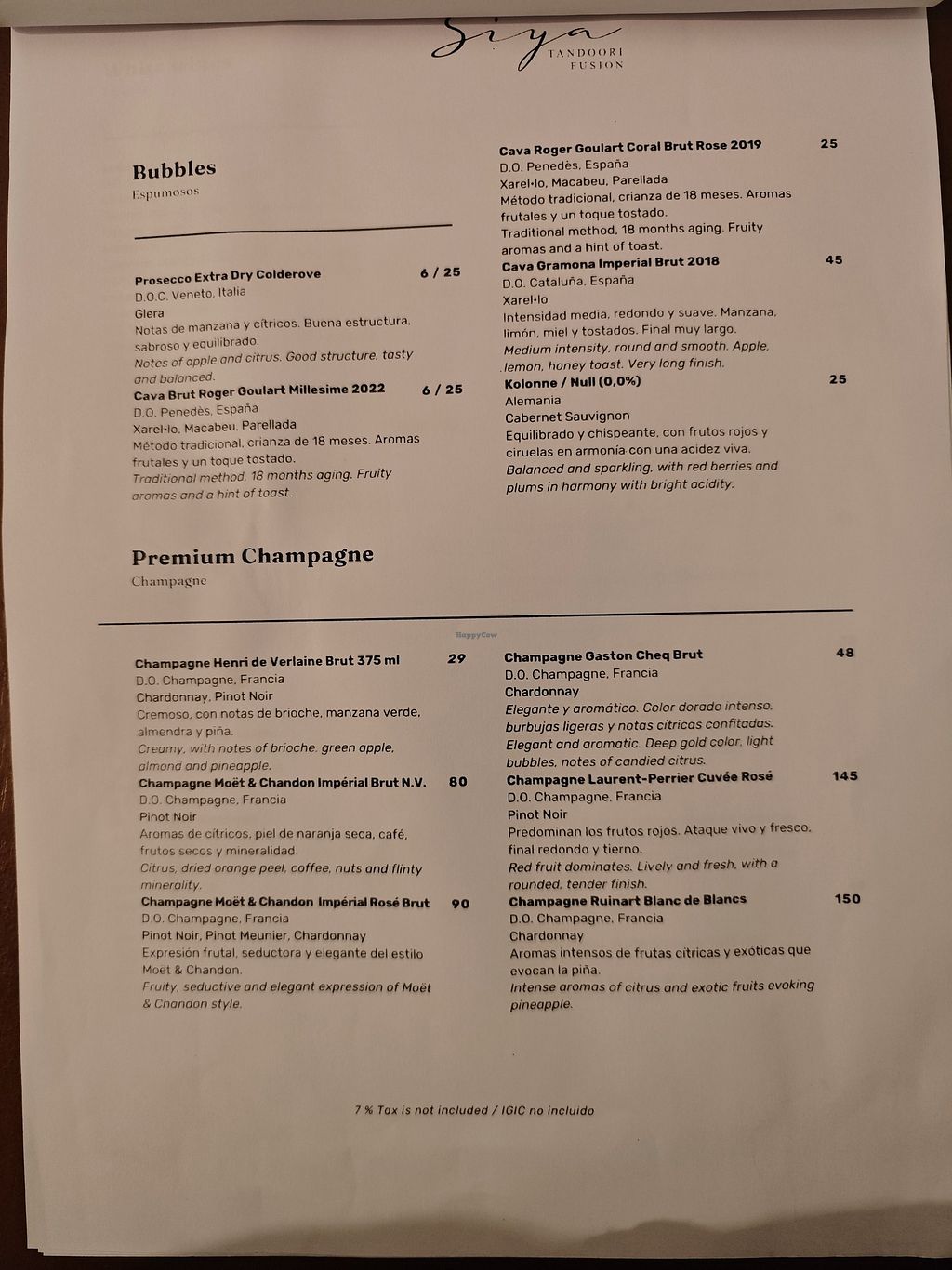 Siya
TANDOORI FUSION

Bubbles
Espumosos

Prosecco Extra Dry Colderove 6 / 25
D.O.C. Veneto, Italia
Glera
Notas de manzana y cítricos. Buena estructura, sabroso y equilibrado.
Notes of apple and citrus. Good structure, tasty and balanced.

Cava Brut Roger Goulart Millesime 2022 6 / 25
D.O. Penedès, España
Xarel•lo, Macabeu, Parellada
Método tradicional, crianza de 18 meses. Aromas frutales y un toque tostado.
Traditional method, 18 months aging. Fruity aromas and a hint of toast.

Cava Roger Goulart Coral Brut Rose 2019 25
D.O. Penedès, España
Xarel•lo, Macabeu, Parellada
Método tradicional, crianza de 18 meses. Aromas frutales y un toque tostado.
Traditional method, 18 months aging. Fruity aromas and a hint of toast.

Cava Gramona Imperial Brut 2018 45
D.O. Cataluña, España
Xarel•lo
Intensidad media, redondo y suave. Manzana, limón, miel y tostados. Final muy largo.
Medium intensity, round and smooth. Apple, lemon, honey toast. Very long finish.

Kolonne / Null (0,0%) 25
Alemania
Cabernet Sauvignon
Equilibrado y chispeante, con frutos rojos y ciruelas en armonía con una acidez viva.
Balanced and sparkling, with red berries and plums in harmony with bright acidity.

Premium Champagne
Champagne

HappyCow

Champagne Henri de Verlaine Brut 375 ml 29
D.O. Champagne, Francia
Chardonnay, Pinot Noir
Cremoso, con notas de brioche, manzana verde, almendra y piña.
Creamy, with notes of brioche, green apple, almond and pineapple.

Champagne Moët & Chandon Impérial Brut N.V. 80
D.O. Champagne, Francia
Pinot Noir
Aromas de cítricos, piel de naranja seca, café, frutos secos y mineralidad.
Citrus, dried orange peel, coffee, nuts and flinty minerality.

Champagne Moët & Chandon Impérial Rosé Brut 90
D.O. Champagne, Francia
Pinot Noir, Pinot Meunier, Chardonnay
Expresión frutal, seductora y elegante del estilo Moët & Chandon.
Fruity, seductive and elegant expression of Moët & Chandon style.

Champagne Gaston Cheq Brut 48
D.O. Champagne, Francia
Chardonnay
Elegante y aromático. Color dorado intenso, burbujas ligeras y notas cítricas confitadas.
Elegant and aromatic. Deep gold color, light bubbles, notes of candied citrus.

Champagne Laurent-Perrier Cuvée Rosé 145
D.O. Champagne, Francia
Pinot Noir
Predominan los frutos rojos. Ataque vivo y fresco, final redondo y tierno.
Red fruit dominates. Lively and fresh, with a rounded, tender finish.

Champagne Ruinart Blanc de Blancs 150
D.O. Champagne, Francia
Chardonnay
Aromas intensos de frutas cítricas y exóticas que evocan la piña.
Intense aromas of citrus and exotic fruits evoking pineapple.

7 % Tax is not included / IGIC no incluido